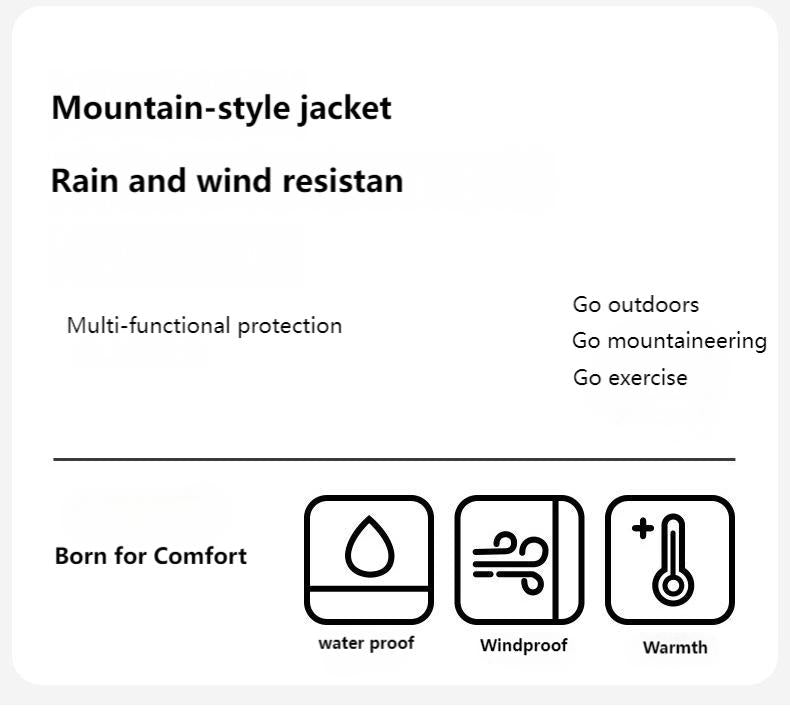 Mountain-style jacket

Rain and wind resistan

Multi-functional protection

Go outdoors
Go mountaineering
Go exercise

Born for Comfort

water proof

Windproof

Warmth